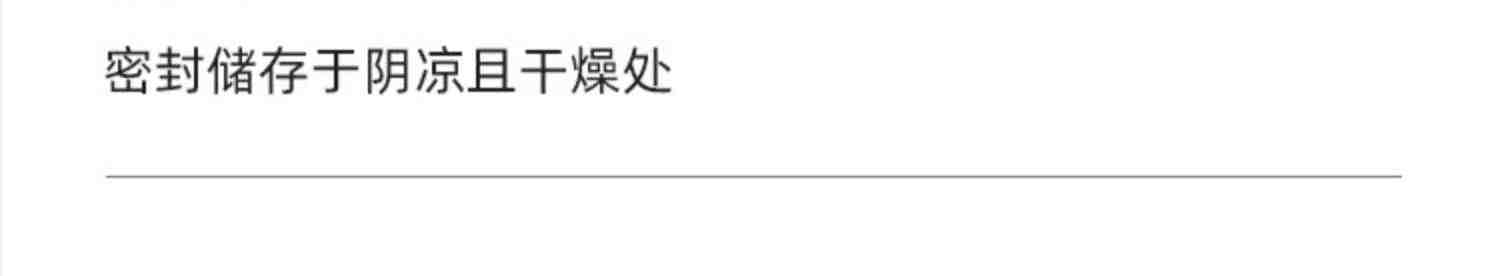 密封储存于阴凉且干燥处